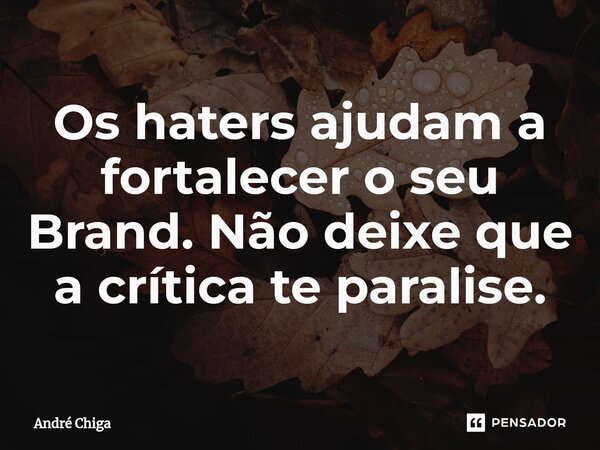 Os haters ajudam a fortalecer o seu Brand. Não deixe que a crítica te paralise.

André Chiga

PENSADOR